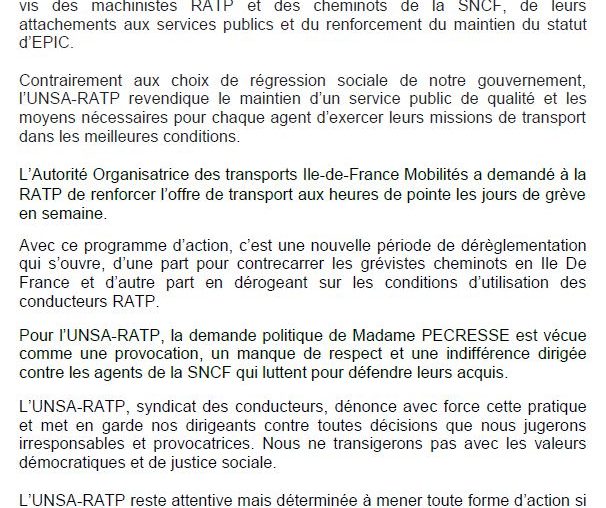 vis des machinistes RATP et des cheminots de la SNCF, de leurs attachements aux services publics et du renforcement du maintien du statut d'EPIC.

Contrairement aux choix de régression sociale de notre gouvernement, l'UNSA-RATP revendique le maintien d'un service public de qualité et les moyens nécessaires pour chaque agent d'exercer leurs missions de transport dans les meilleures conditions.

L'Autorité Organisatrice des transports Ile-de-France Mobilités a demandé à la RATP de renforcer l'offre de transport aux heures de pointe les jours de grève en semaine.

Avec ce programme d'action, c'est une nouvelle période de dérèglementation qui s'ouvre, d'une part pour contrecarrer les grévistes cheminots en Ile De France et d'autre part en dérogeant sur les conditions d'utilisation des conducteurs RATP.

Pour l'UNSA-RATP, la demande politique de Madame PECRESSE est vécue comme une provocation, un manque de respect et une indifférence dirigée contre les agents de la SNCF qui luttent pour défendre leurs acquis.

L'UNSA-RATP, syndicat des conducteurs, dénonce avec force cette pratique et met en garde nos dirigeants contre toutes décisions que nous jugerons irresponsables et provocatrices. Nous ne transigerons pas avec les valeurs démocratiques et de justice sociale.

L'UNSA-RATP reste attentive mais déterminée à mener toute forme d'action si